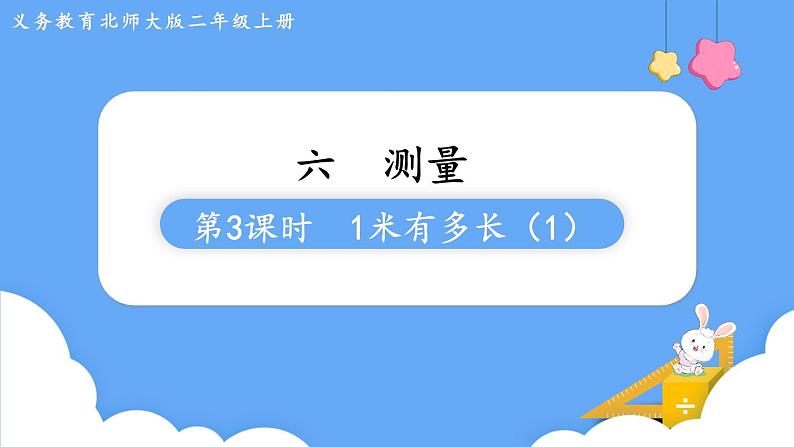 义务教育北师大版二年级上册

六　测量

第3课时　1米有多长（1）

÷